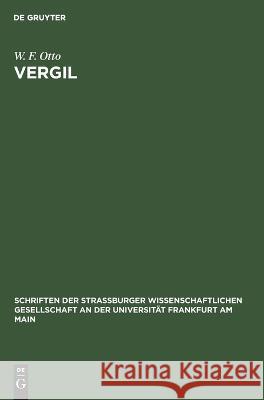 DE GRUYTER

W. F. Otto
VERGIL

SCHRIFTEN DER STRASSBURGER WISSENSCHAFTLICHEN GESELLSCHAFT AN DER UNIVERSITÄT FRANKFURT AM MAIN

DE
G

Kraina Książek